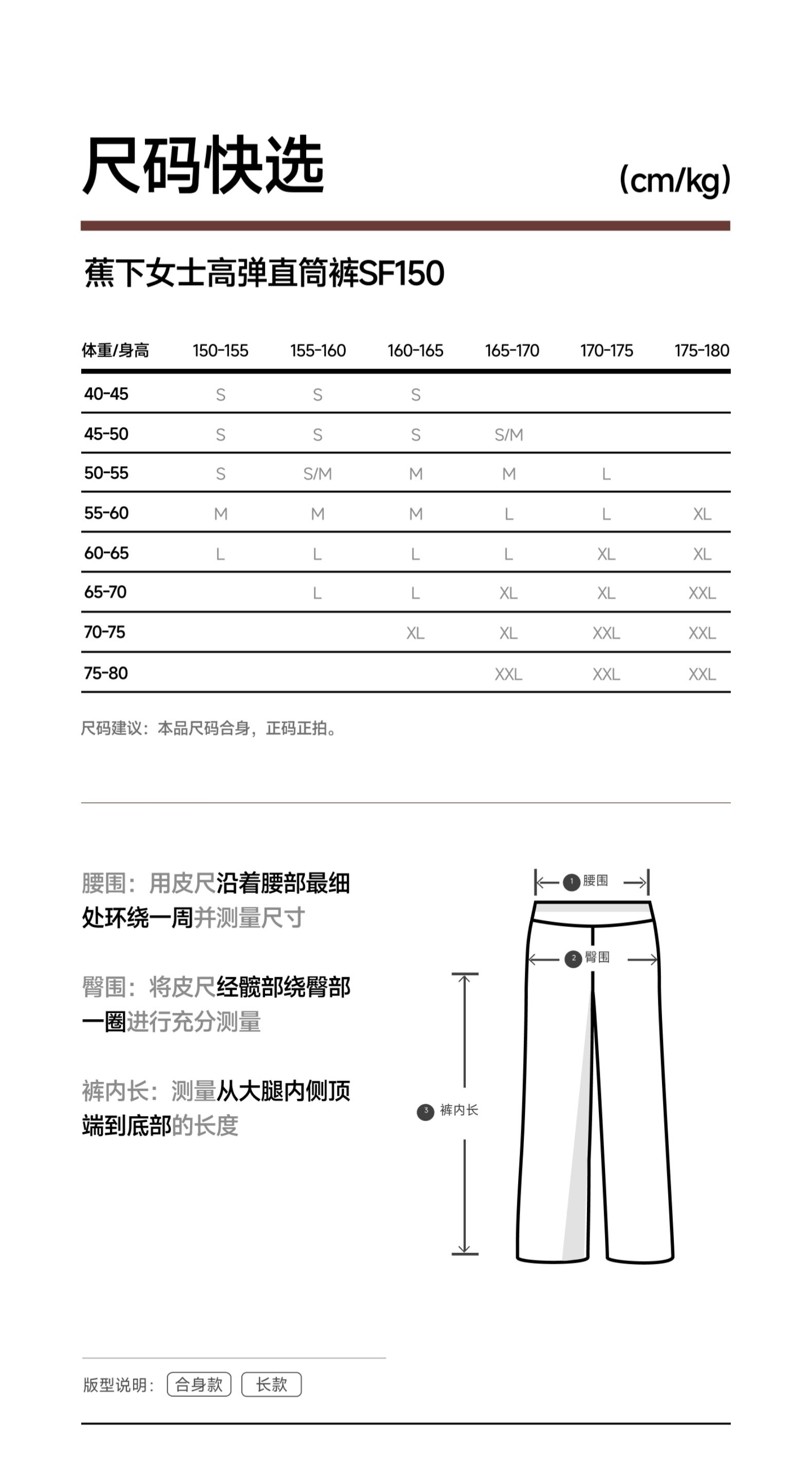 尺码快选

(cm/kg)

蕉下女士高弹直筒裤SF150

| 体重/身高 | 150-155 | 155-160 | 160-165 | 165-170 | 170-175 | 175-180 |
|---|---|---|---|---|---|---|
| 40-45 | S | S | S | | | |
| 45-50 | S | S | S | S/M | | |
| 50-55 | S | S/M | M | M | L | |
| 55-60 | M | M | M | L | L | XL |
| 60-65 | L | L | L | L | XL | XL |
| 65-70 | | L | L | XL | XL | XXL |
| 70-75 | | | XL | XL | XXL | XXL |
| 75-80 | | | | XXL | XXL | XXL |

尺码建议：本品尺码合身，正码正拍。

腰围：用皮尺沿着腰部最细处环绕一周并测量尺寸

臀围：将皮尺经髋部绕臀部一圈进行充分测量

裤内长：测量从大腿内侧顶端到底部的长度

1 腰围

2 臀围

3 裤内长

版型说明： 合身款 长款